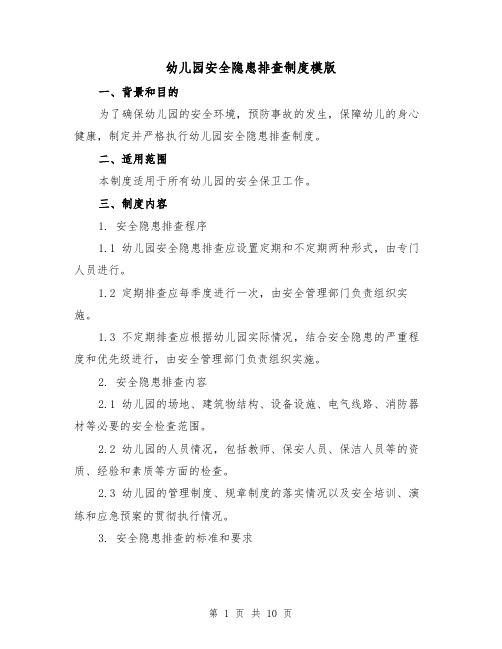 幼儿园安全隐患排查制度模版

一、背景和目的

为了确保幼儿园的安全环境，预防事故的发生，保障幼儿的身心健康，制定并严格执行幼儿园安全隐患排查制度。

二、适用范围

本制度适用于所有幼儿园的安全保卫工作。

三、制度内容

1. 安全隐患排查程序

1.1 幼儿园安全隐患排查应设置定期和不定期两种形式，由专门人员进行。

1.2 定期排查应每季度进行一次，由安全管理部门负责组织实施。

1.3 不定期排查应根据幼儿园实际情况，结合安全隐患的严重程度和优先级进行，由安全管理部门负责组织实施。

2. 安全隐患排查内容

2.1 幼儿园的场地、建筑物结构、设备设施、电气线路、消防器材等必要的安全检查范围。

2.2 幼儿园的人员情况，包括教师、保安人员、保洁人员等的资质、经验和素质等方面的检查。

2.3 幼儿园的管理制度、规章制度的落实情况以及安全培训、演练和应急预案的贯彻执行情况。

3. 安全隐患排查的标准和要求

第 1 页 共 10 页